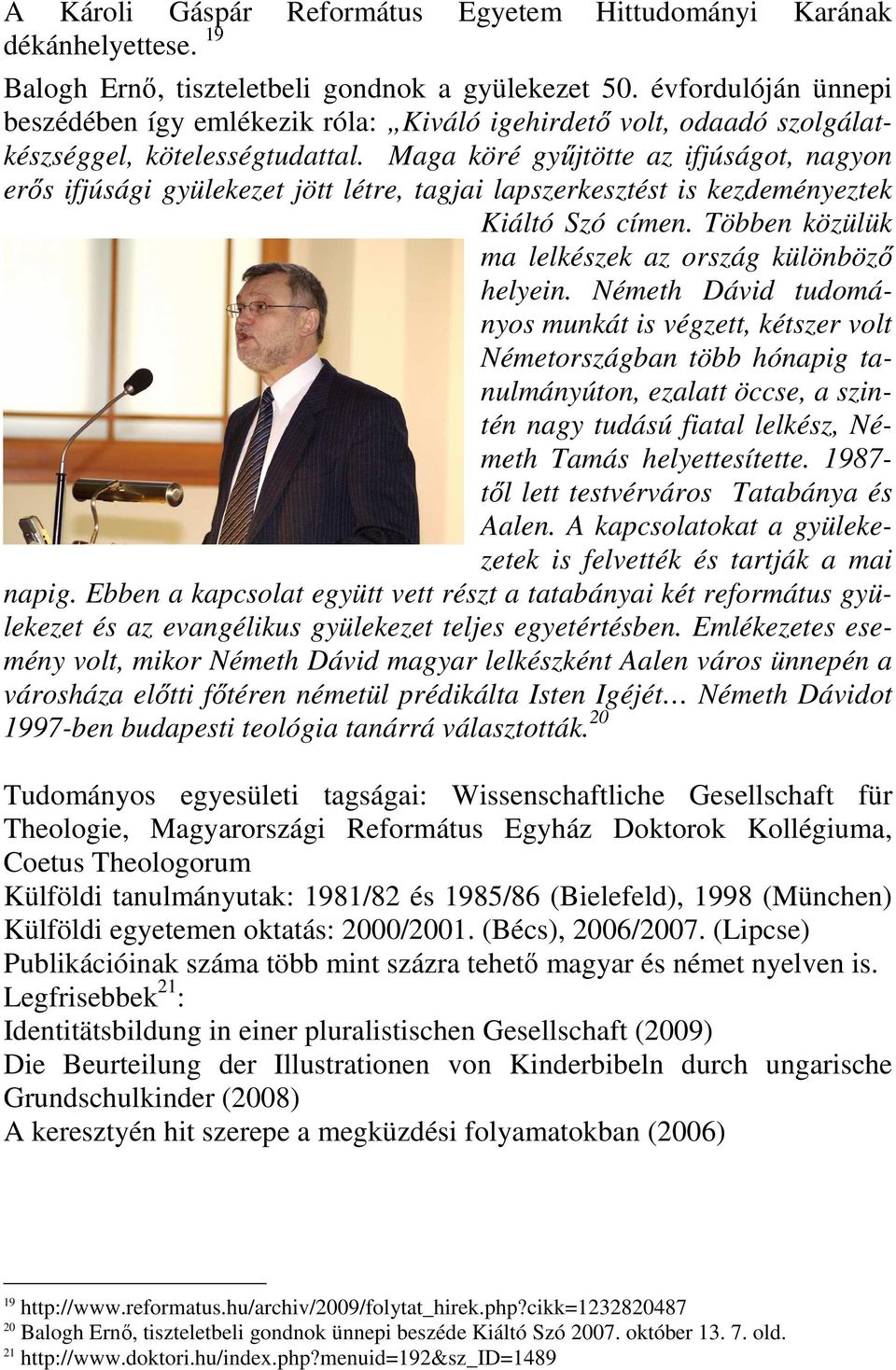 A Károli Gáspár Református Egyetem Hittudományi Karának dékánhelyettese. $^{19}$

Balogh Ernő, tiszteletbeli gondnok a gyülekezet 50. évfordulóján ünnepi beszédében így emlékezik róla: „Kiváló igehirdető volt, odaadó szolgálatkészséggel, kötelességtudattal. Maga köré gyűjtötte az ifjúságot, nagyon erős ifjúsági gyülekezet jött létre, tagjai lapszerkesztést is kezdeményeztek Kiáltó Szó címen. Többen közülük ma lelkészek az ország különböző helyein. Németh Dávid tudományos munkát is végzett, kétszer volt Németországban több hónapig tanulmányúton, ezalatt öccse, a szintén nagy tudású fiatal lelkész, Németh Tamás helyettesítette. 1987-től lett testvérváros Tatabánya és Aalen. A kapcsolatokat a gyülekezetek is felvették és tartják a mai napig. Ebben a kapcsolat együtt vett részt a tatabányai két református gyülekezet és az evangélikus gyülekezet teljes egyetértésben. Emlékezetes esemény volt, mikor Németh Dávid magyar lelkészként Aalen város ünnepén a városháza előtti főtéren németül prédikálta Isten Igéjét… Németh Dávidot 1997-ben budapesti teológia tanárrá választották.$^{20}$

Tudományos egyesületi tagságai: Wissenschaftliche Gesellschaft für Theologie, Magyarországi Református Egyház Doktorok Kollégiuma, Coetus Theologorum
Külföldi tanulmányutak: 1981/82 és 1985/86 (Bielefeld), 1998 (München)
Külföldi egyetemen oktatás: 2000/2001. (Bécs), 2006/2007. (Lipcse)
Publikációinak száma több mint százra tehető magyar és német nyelven is.
Legfrisebbek$^{21}$:
Identitätsbildung in einer pluralistischen Gesellschaft (2009)
Die Beurteilung der Illustrationen von Kinderbibeln durch ungarische Grundschulkinder (2008)
A keresztyén hit szerepe a megküzdési folyamatokban (2006)

$^{19}$ http://www.reformatus.hu/archiv/2009/folytat_hirek.php?cikk=1232820487
$^{20}$ Balogh Ernő, tiszteletbeli gondnok ünnepi beszéde Kiáltó Szó 2007. október 13. 7. old.
$^{21}$ http://www.doktori.hu/index.php?menuid=192&sz_ID=1489